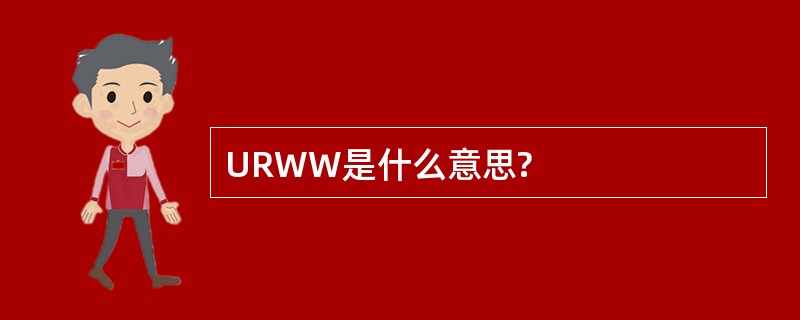 URWW是什么意思?